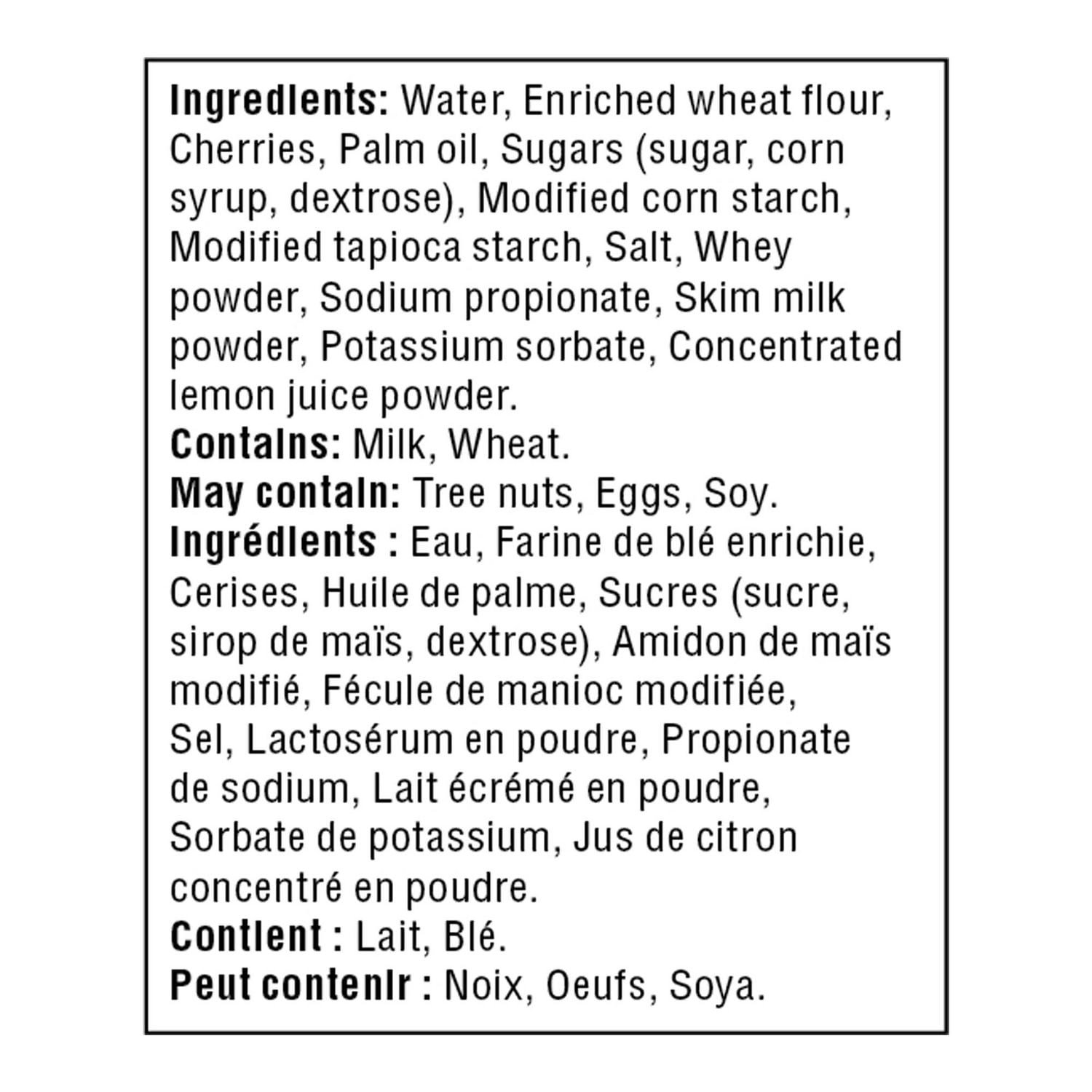 Ingredients: Water, Enriched wheat flour, Cherries, Palm oil, Sugars (sugar, corn syrup, dextrose), Modified corn starch, Modified tapioca starch, Salt, Whey powder, Sodium propionate, Skim milk powder, Potassium sorbate, Concentrated lemon juice powder.

Contains: Milk, Wheat.

May contain: Tree nuts, Eggs, Soy.

Ingrédients : Eau, Farine de blé enrichie, Cerises, Huile de palme, Sucres (sucre, sirop de maïs, dextrose), Amidon de maïs modifié, Fécule de manioc modifiée, Sel, Lactosérum en poudre, Propionate de sodium, Lait écrémé en poudre, Sorbate de potassium, Jus de citron concentré en poudre.

Contient : Lait, Blé.

Peut contenir : Noix, Oeufs, Soya.